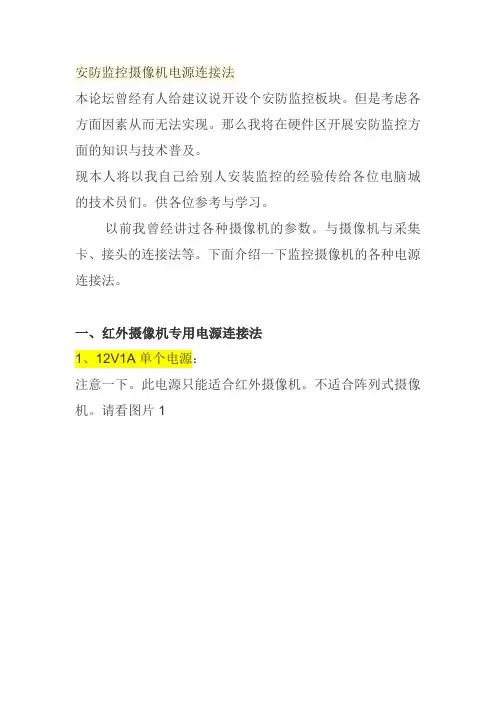 安防监控摄像机电源连接法

本论坛曾经有人给建议说开设个安防监控板块。但是考虑各方面因素从而无法实现。那么我将在硬件区开展安防监控方面的知识与技术普及。

现本人将以我自己给别人安装监控的经验传给各位电脑城的技术员们。供各位参考与学习。

以前我曾经讲过各种摄像机的参数。与摄像机与采集卡、接头的连接法等。下面介绍一下监控摄像机的各种电源连接法。

一、红外摄像机专用电源连接法

1、12V1A单个电源：

注意一下。此电源只能适合红外摄像机。不适合阵列式摄像机。请看图片1